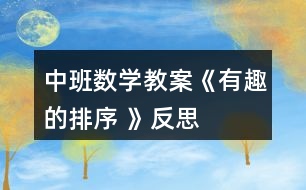 中班数学教案《有趣的排序 》反思